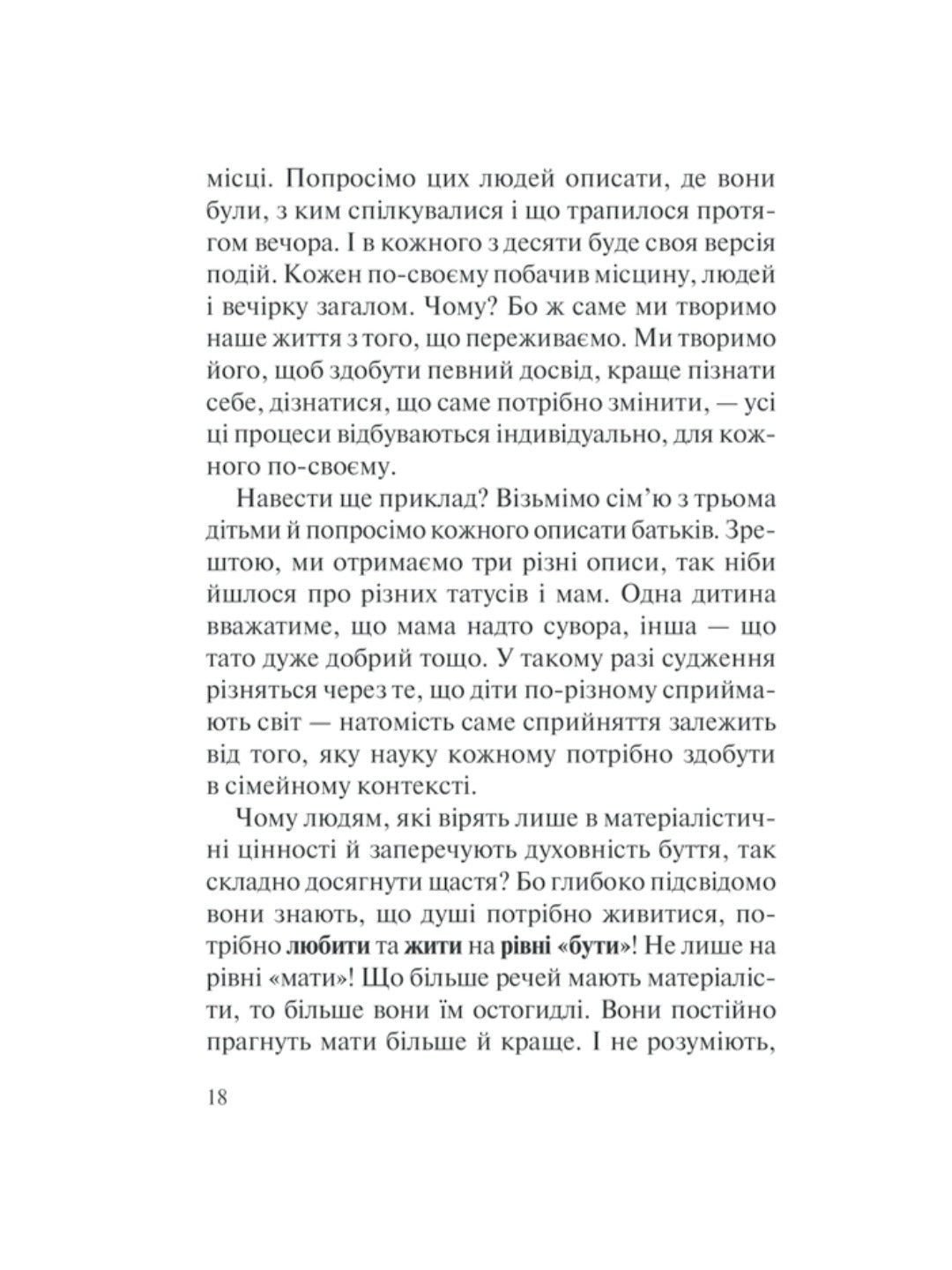 місці. Попросімо цих людей описати, де вони були, з ким спілкувалися і що трапилося протягом вечора. І в кожного з десяти буде своя версія подій. Кожен по-своєму побачив місцину, людей і вечірку загалом. Чому? Бо ж саме ми творимо наше життя з того, що переживаємо. Ми творимо його, щоб здобути певний досвід, краще пізнати себе, дізнатися, що саме потрібно змінити, — усі ці процеси відбуваються індивідуально, для кожного по-своєму.

Навести ще приклад? Візьмімо сім'ю з трьома дітьми й попросімо кожного описати батьків. Зрештою, ми отримаємо три різні описи, так ніби йшлося про різних татусів і мам. Одна дитина вважатиме, що мама надто сувора, інша — що тато дуже добрий тощо. У такому разі судження різняться через те, що діти по-різному сприймають світ — натомість саме сприйняття залежить від того, яку науку кожному потрібно здобути в сімейному контексті.

Чому людям, які вірять лише в матеріалістичні цінності й заперечують духовність буття, так складно досягнути щастя? Бо глибоко підсвідомо вони знають, що душі потрібно живитися, потрібно любити та жити на рівні «бути»! Не лише на рівні «мати»! Що більше речей мають матеріалісти, то більше вони їм остогидлі. Вони постійно прагнуть мати більше й краще. І не розуміють,

18